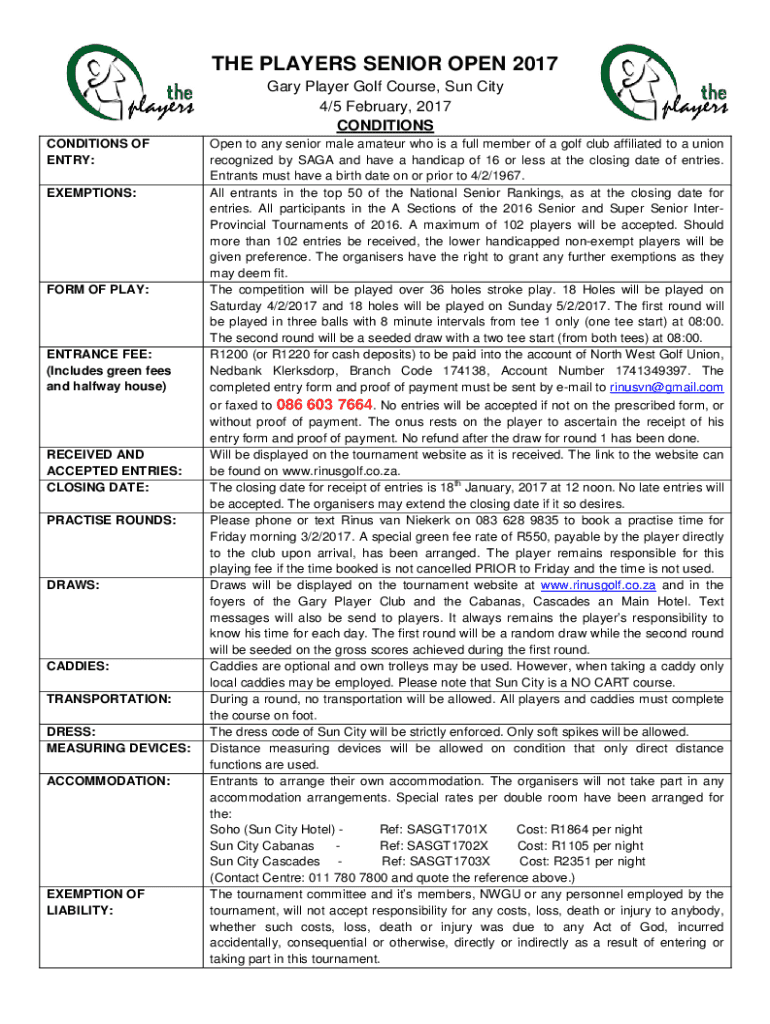 the players

THE PLAYERS SENIOR OPEN 2017

Gary Player Golf Course, Sun City
4/5 February, 2017

CONDITIONS

the players

| | |
|---|---|
| CONDITIONS OF ENTRY: | Open to any senior male amateur who is a full member of a golf club affiliated to a union recognized by SAGA and have a handicap of 16 or less at the closing date of entries. Entrants must have a birth date on or prior to 4/2/1967. |
| EXEMPTIONS: | All entrants in the top 50 of the National Senior Rankings, as at the closing date for entries. All participants in the A Sections of the 2016 Senior and Super Senior Inter-Provincial Tournaments of 2016. A maximum of 102 players will be accepted. Should more than 102 entries be received, the lower handicapped non-exempt players will be given preference. The organisers have the right to grant any further exemptions as they may deem fit. |
| FORM OF PLAY: | The competition will be played over 36 holes stroke play. 18 Holes will be played on Saturday 4/2/2017 and 18 holes will be played on Sunday 5/2/2017. The first round will be played in three balls with 8 minute intervals from tee 1 only (one tee start) at 08:00. The second round will be a seeded draw with a two tee start (from both tees) at 08:00. |
| ENTRANCE FEE: (Includes green fees and halfway house) | R1200 (or R1220 for cash deposits) to be paid into the account of North West Golf Union, Nedbank Klerksdorp, Branch Code 174138, Account Number 1741349397. The completed entry form and proof of payment must be sent by e-mail to rinusvn@gmail.com or faxed to 086 603 7664. No entries will be accepted if not on the prescribed form, or without proof of payment. The onus rests on the player to ascertain the receipt of his entry form and proof of payment. No refund after the draw for round 1 has been done. |
| RECEIVED AND ACCEPTED ENTRIES: | Will be displayed on the tournament website as it is received. The link to the website can be found on www.rinusgolf.co.za. |
| CLOSING DATE: | The closing date for receipt of entries is 18$^{th}$ January, 2017 at 12 noon. No late entries will be accepted. The organisers may extend the closing date if it so desires. |
| PRACTISE ROUNDS: | Please phone or text Rinus van Niekerk on 083 628 9835 to book a practise time for Friday morning 3/2/2017. A special green fee rate of R550, payable by the player directly to the club upon arrival, has been arranged. The player remains responsible for this playing fee if the time booked is not cancelled PRIOR to Friday and the time is not used. |
| DRAWS: | Draws will be displayed on the tournament website at www.rinusgolf.co.za and in the foyers of the Gary Player Club and the Cabanas, Cascades an Main Hotel. Text messages will also be send to players. It always remains the player's responsibility to know his time for each day. The first round will be a random draw while the second round will be seeded on the gross scores achieved during the first round. |
| CADDIES: | Caddies are optional and own trolleys may be used. However, when taking a caddy only local caddies may be employed. Please note that Sun City is a NO CART course. |
| TRANSPORTATION: | During a round, no transportation will be allowed. All players and caddies must complete the course on foot. |
| DRESS: | The dress code of Sun City will be strictly enforced. Only soft spikes will be allowed. |
| MEASURING DEVICES: | Distance measuring devices will be allowed on condition that only direct distance functions are used. |
| ACCOMMODATION: | Entrants to arrange their own accommodation. The organisers will not take part in any accommodation arrangements. Special rates per double room have been arranged for the: Soho (Sun City Hotel) - Ref: SASGT1701X Cost: R1864 per night Sun City Cabanas - Ref: SASGT1702X Cost: R1105 per night Sun City Cascades - Ref: SASGT1703X Cost: R2351 per night (Contact Centre: 011 780 7800 and quote the reference above.) |
| EXEMPTION OF LIABILITY: | The tournament committee and it's members, NWGU or any personnel employed by the tournament, will not accept responsibility for any costs, loss, death or injury to anybody, whether such costs, loss, death or injury was due to any Act of God, incurred accidentally, consequential or otherwise, directly or indirectly as a result of entering or taking part in this tournament. |